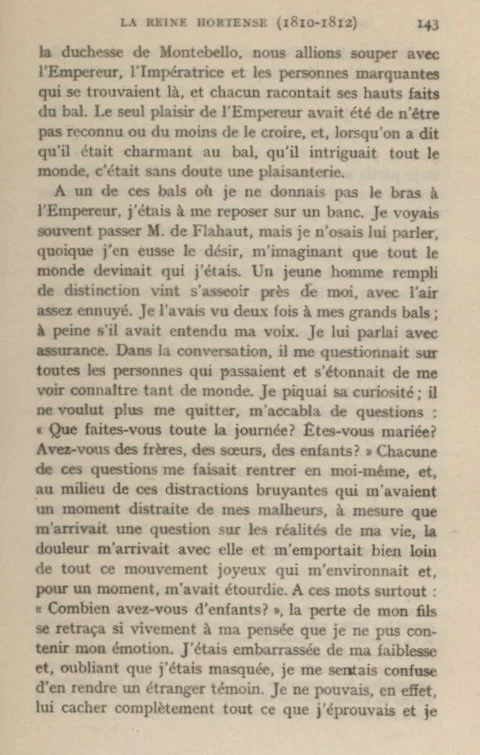 LA REINE HORTENSE (1810-1812) 143

la duchesse de Montebello, nous allions souper avec l'Empereur, l'Impératrice et les personnes marquantes qui se trouvaient là, et chacun racontait ses hauts faits du bal. Le seul plaisir de l'Empereur avait été de n'être pas reconnu ou du moins de le croire, et, lorsqu'on a dit qu'il était charmant au bal, qu'il intriguait tout le monde, c'était sans doute une plaisanterie.

A un de ces bals où je ne donnais pas le bras à l'Empereur, j'étais à me reposer sur un banc. Je voyais souvent passer M. de Flahaut, mais je n'osais lui parler, quoique j'en eusse le désir, m'imaginant que tout le monde devinait qui j'étais. Un jeune homme rempli de distinction vint s'asseoir près de moi, avec l'air assez ennuyé. Je l'avais vu deux fois à mes grands bals ; à peine s'il avait entendu ma voix. Je lui parlai avec assurance. Dans la conversation, il me questionnait sur toutes les personnes qui passaient et s'étonnait de me voir connaître tant de monde. Je piquai sa curiosité ; il ne voulut plus me quitter, m'accabla de questions : « Que faites-vous toute la journée? Êtes-vous mariée? Avez-vous des frères, des sœurs, des enfants? » Chacune de ces questions me faisait rentrer en moi-même, et, au milieu de ces distractions bruyantes qui m'avaient un moment distraite de mes malheurs, à mesure que m'arrivait une question sur les réalités de ma vie, la douleur m'arrivait avec elle et m'emportait bien loin de tout ce mouvement joyeux qui m'environnait et, pour un moment, m'avait étourdie. A ces mots surtout : « Combien avez-vous d'enfants? », la perte de mon fils se retraça si vivement à ma pensée que je ne pus contenir mon émotion. J'étais embarrassée de ma faiblesse et, oubliant que j'étais masquée, je me sentais confuse d'en rendre un étranger témoin. Je ne pouvais, en effet, lui cacher complètement tout ce que j'éprouvais et je